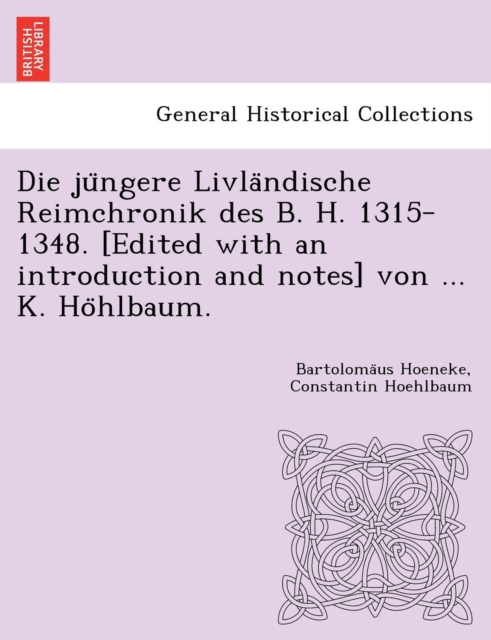 BRITISH LIBRARY

General Historical Collections

Die jüngere Livländische Reimchronik des B. H. 1315-1348. [Edited with an introduction and notes] von ... K. Höhlbaum.

Bartolomäus Hoeneke,
Constantin Hoehlbaum